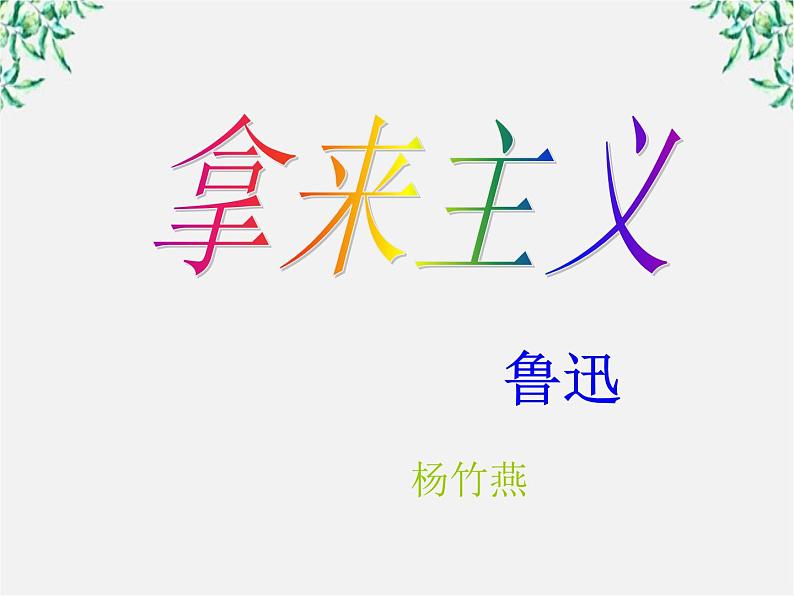 拿来主义

鲁迅

杨竹燕